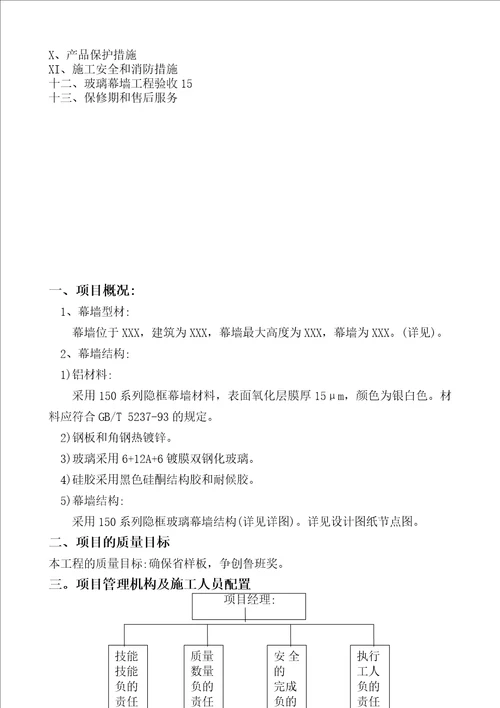 X、产品保护措施
XI、施工安全和消防措施
十二、玻璃幕墙工程验收 15
十三、保修期和售后服务

一、项目概况:

1、幕墙型材:

幕墙位于 XXX，建筑为 XXX，幕墙最大高度为 XXX，幕墙为 XXX。(详见)。

2、幕墙结构:

1)铝材料:

采用 150 系列隐框幕墙材料，表面氧化层膜厚 15μm，颜色为银白色。材料应符合 GB/T 5237-93 的规定。

2)钢板和角钢热镀锌。

3)玻璃采用 6+12A+6 镀膜双钢化玻璃。

4)硅胶采用黑色硅酮结构胶和耐候胶。

5)幕墙结构:

采用 150 系列隐框玻璃幕墙结构(详见详图)。详见设计图纸节点图。

二、项目的质量目标

本工程的质量目标:确保省样板，争创鲁班奖。

三。项目管理机构及施工人员配置

项目经理:

技能技能负的责任

质量数量负的责任

安全的完成负的

执行工人负的责任